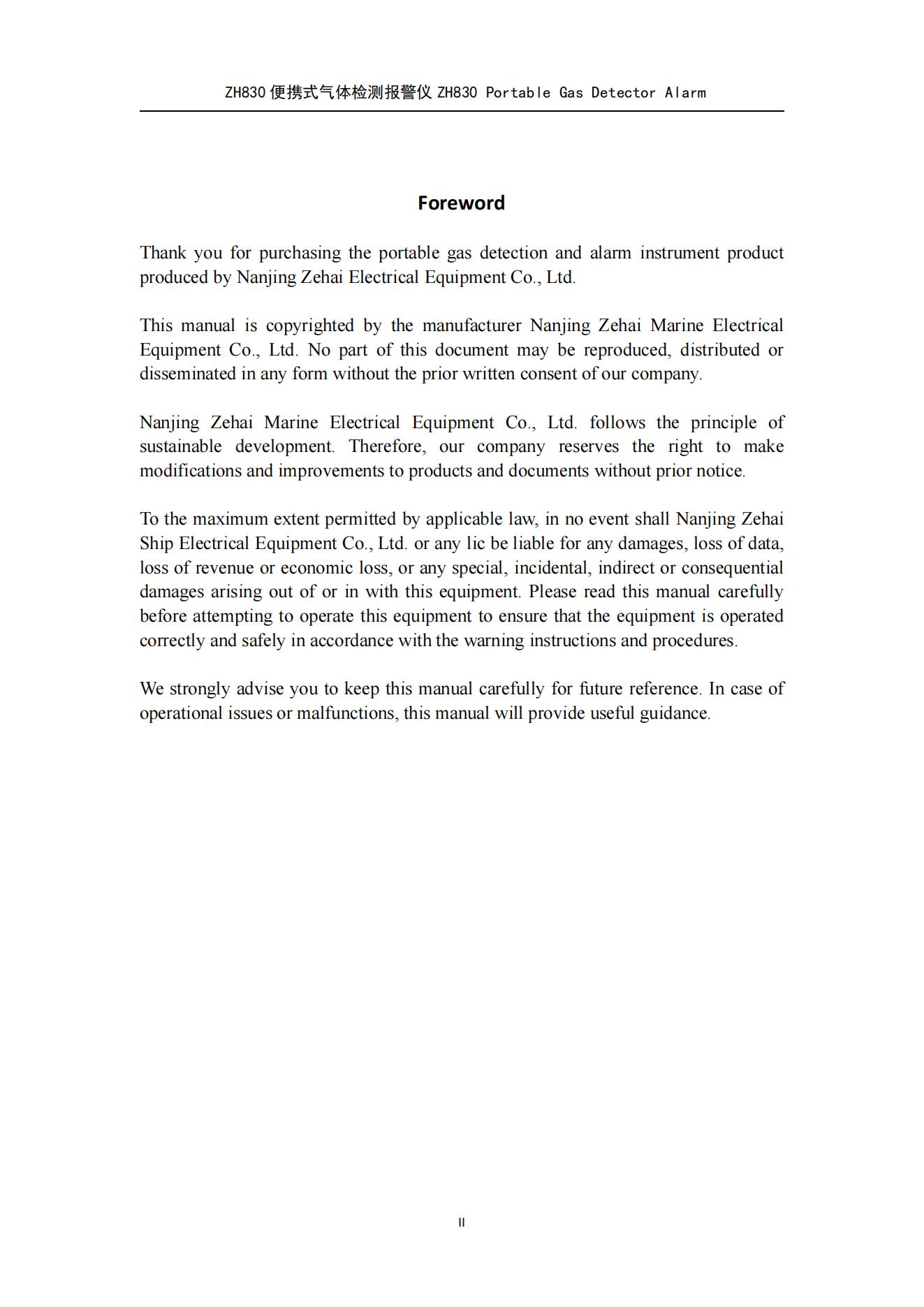 ZH830 便携式气体检测报警仪 ZH830 Portable Gas Detector Alarm

Foreword

Thank you for purchasing the portable gas detection and alarm instrument product produced by Nanjing Zehai Electrical Equipment Co., Ltd.

This manual is copyrighted by the manufacturer Nanjing Zehai Marine Electrical Equipment Co., Ltd. No part of this document may be reproduced, distributed or disseminated in any form without the prior written consent of our company.

Nanjing Zehai Marine Electrical Equipment Co., Ltd. follows the principle of sustainable development. Therefore, our company reserves the right to make modifications and improvements to products and documents without prior notice.

To the maximum extent permitted by applicable law, in no event shall Nanjing Zehai Ship Electrical Equipment Co., Ltd. or any lic be liable for any damages, loss of data, loss of revenue or economic loss, or any special, incidental, indirect or consequential damages arising out of or in with this equipment. Please read this manual carefully before attempting to operate this equipment to ensure that the equipment is operated correctly and safely in accordance with the warning instructions and procedures.

We strongly advise you to keep this manual carefully for future reference. In case of operational issues or malfunctions, this manual will provide useful guidance.

II